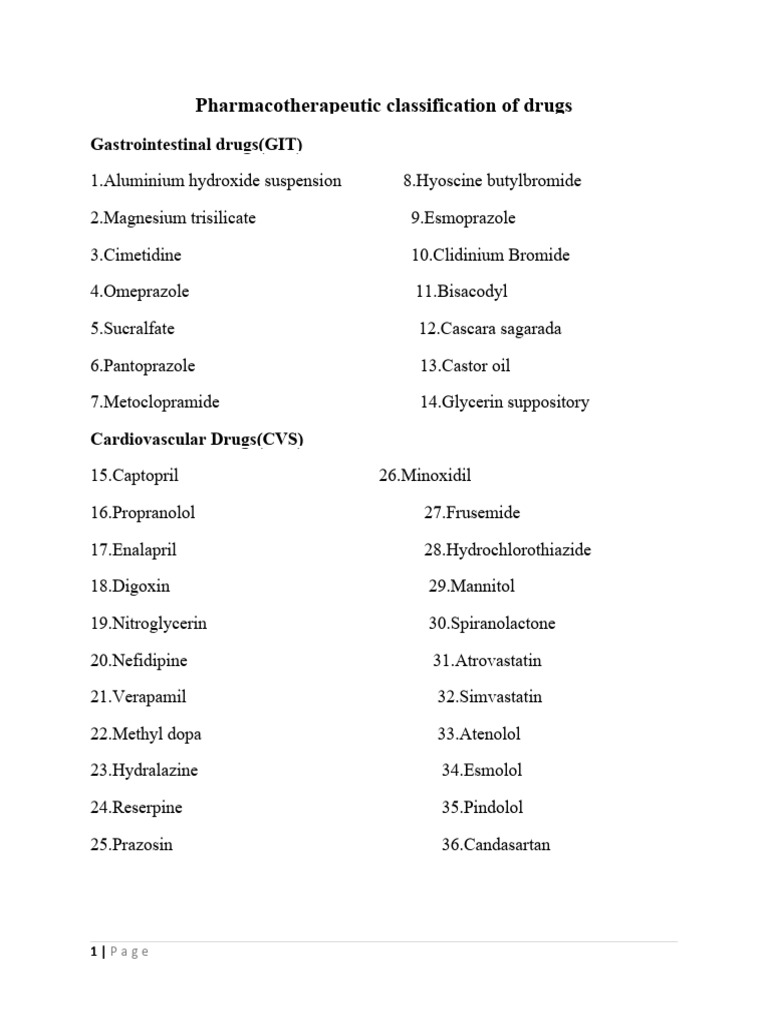 Pharmacotherapeutic classification of drugs

Gastrointestinal drugs(GIT)

1.Aluminium hydroxide suspension
2.Magnesium trisilicate
3.Cimetidine
4.Omeprazole
5.Sucralfate
6.Pantoprazole
7.Metoclopramide

8.Hyoscine butylbromide
9.Esmoprazole
10.Clidinium Bromide
11.Bisacodyl
12.Cascara sagarada
13.Castor oil
14.Glycerin suppository

Cardiovascular Drugs(CVS)

15.Captopril
16.Propranolol
17.Enalapril
18.Digoxin
19.Nitroglycerin
20.Nefidipine
21.Verapamil
22.Methyl dopa
23.Hydralazine
24.Reserpine
25.Prazosin

26.Minoxidil
27.Frusemide
28.Hydrochlorothiazide
29.Mannitol
30.Spiranolactone
31.Atrovastatin
32.Simvastatin
33.Atenolol
34.Esmolol
35.Pindolol
36.Candasartan

1 | Page